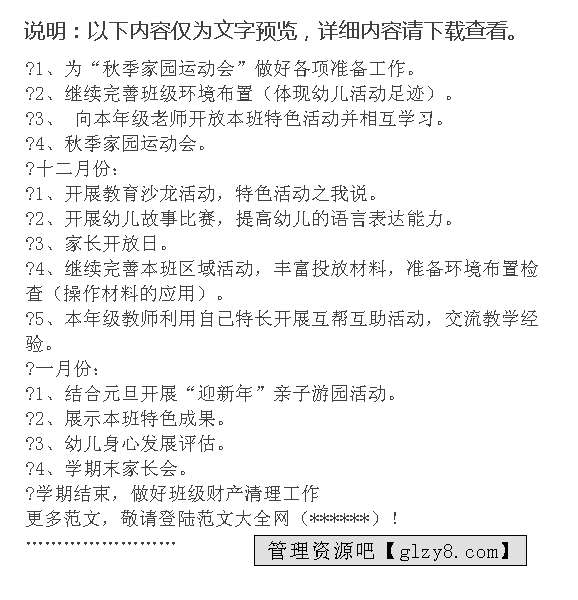 说明：以下内容仅为文字预览，详细内容请下载查看。

?1、为“秋季家园运动会”做好各项准备工作。
?2、继续完善班级环境布置（体现幼儿活动足迹）。
?3、 向本年级老师开放本班特色活动并相互学习。
?4、秋季家园运动会。
?十二月份：
?1、开展教育沙龙活动，特色活动之我说。
?2、开展幼儿故事比赛，提高幼儿的语言表达能力。
?3、家长开放日。
?4、继续完善本班区域活动，丰富投放材料，准备环境布置检查（操作材料的应用）。
?5、本年级教师利用自己特长开展互帮互助活动，交流教学经验。
?一月份：
?1、结合元旦开展“迎新年”亲子游园活动。
?2、展示本班特色成果。
?3、幼儿身心发展评估。
?4、学期末家长会。
?学期结束，做好班级财产清理工作
更多范文，敬请登陆范文大全网（******）！
''''''''''''''''''''''''

管理资源吧【glzy8.com】